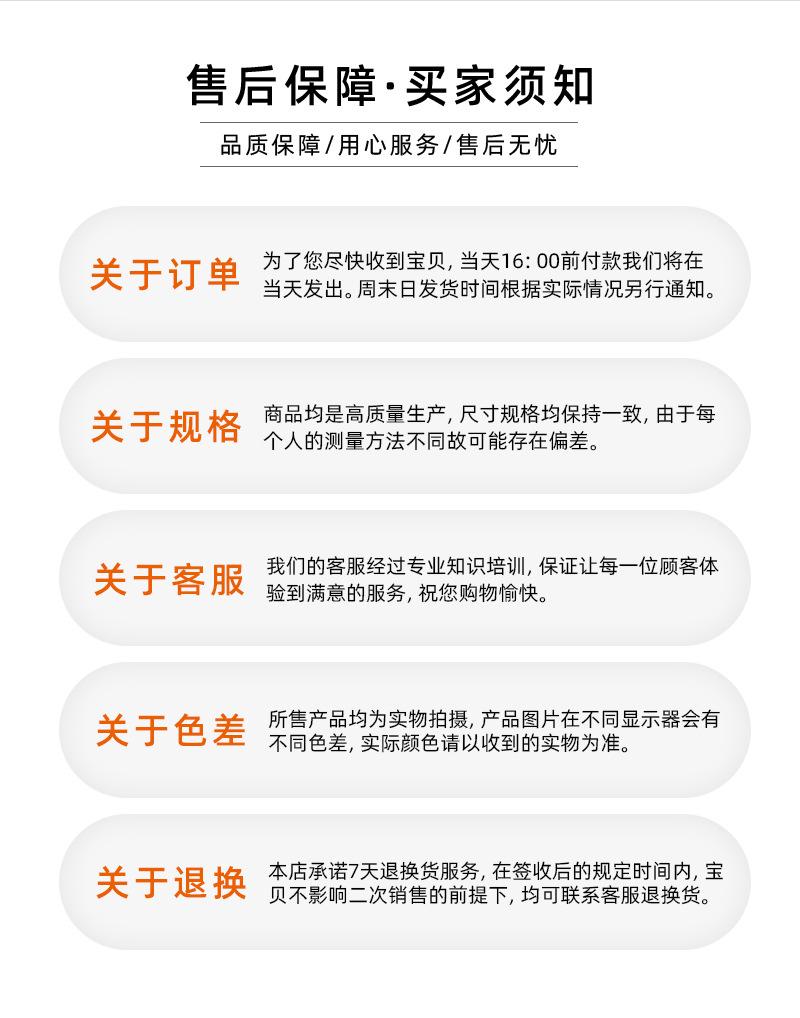 售后保障·买家须知

品质保障/用心服务/售后无忧

关于订单

为了您尽快收到宝贝，当天16:00前付款我们将在当天发出。周末日发货时间根据实际情况另行通知。

关于规格

商品均是高质量生产，尺寸规格均保持一致，由于每个人的测量方法不同故可能存在偏差。

关于客服

我们的客服经过专业知识培训，保证让每一位顾客体验到满意的服务，祝您购物愉快。

关于色差

所售产品均为实物拍摄，产品图片在不同显示器会有不同色差，实际颜色请以收到的实物为准。

关于退换

本店承诺7天退换货服务，在签收后的规定时间内，宝贝不影响二次销售的前提下，均可联系客服退换货。